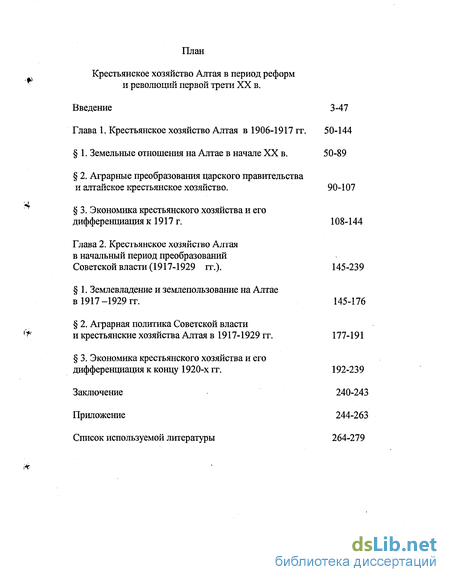 План

Крестьянское хозяйство Алтая в период реформ и революций первой трети XX в.

Введение 3-47

Глава 1. Крестьянское хозяйство Алтая в 1906-1917 гг. 50-144

§ 1. Земельные отношения на Алтае в начале XX в. 50-89

§ 2. Аграрные преобразования царского правительства и алтайское крестьянское хозяйство. 90-107

§ 3. Экономика крестьянского хозяйства и его дифференциация к 1917 г. 108-144

Глава 2. Крестьянское хозяйство Алтая в начальный период преобразований Советской власти (1917-1929 гг.). 145-239

§ 1. Землевладение и землепользование на Алтае в 1917 –1929 гг. 145-176

§ 2. Аграрная политика Советской власти и крестьянские хозяйства Алтая в 1917-1929 гг. 177-191

§ 3. Экономика крестьянского хозяйства и его дифференциация к концу 1920-х гг. 192-239

Заключение 240-243

Приложение 244-263

Список используемой литературы 264-279

dsLib.net
библиотека диссертаций